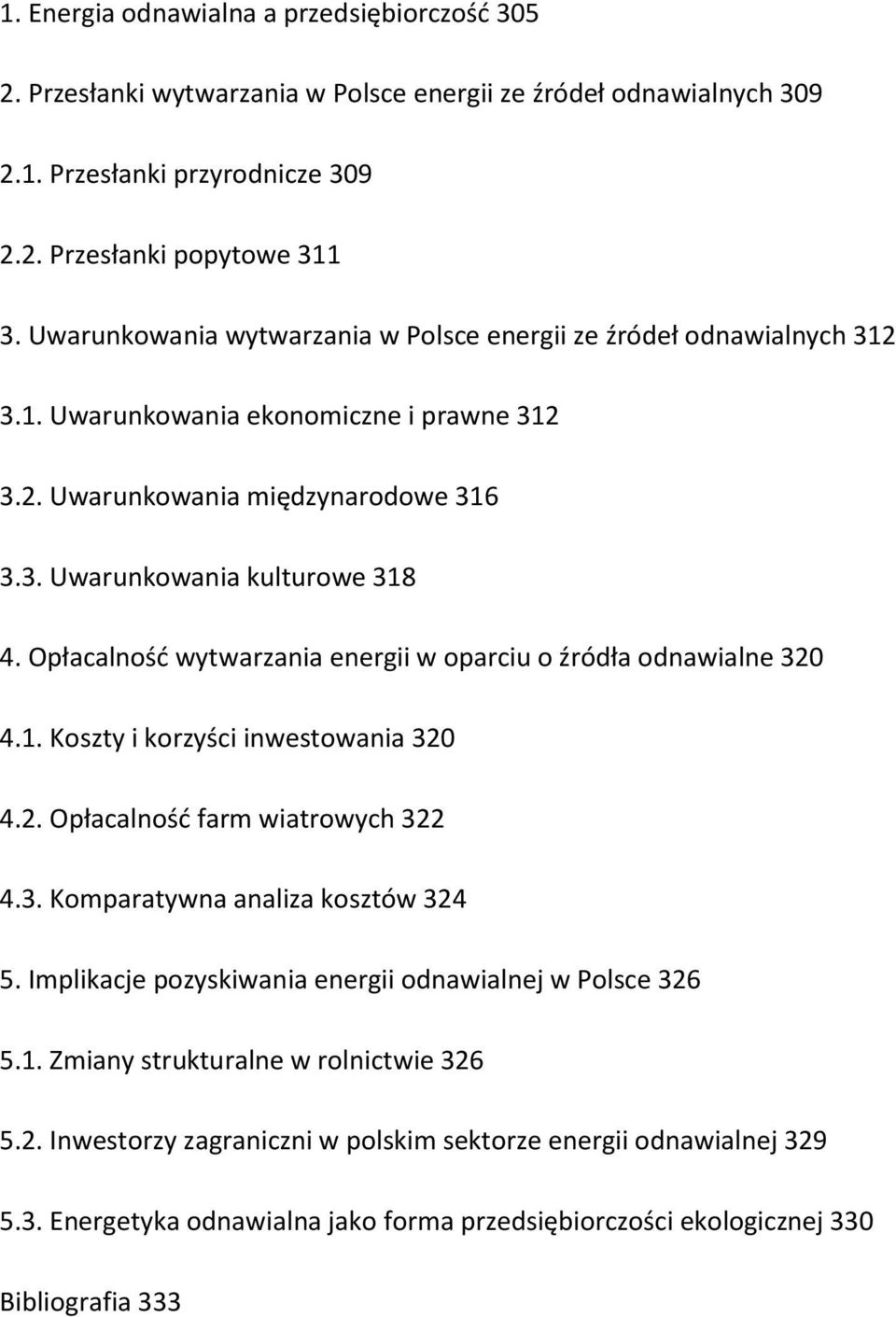 1. Energia odnawialna a przedsiębiorczość 305

2. Przesłanki wytwarzania w Polsce energii ze źródeł odnawialnych 309

2.1. Przesłanki przyrodnicze 309

2.2. Przesłanki popytowe 311

3. Uwarunkowania wytwarzania w Polsce energii ze źródeł odnawialnych 312

3.1. Uwarunkowania ekonomiczne i prawne 312

3.2. Uwarunkowania międzynarodowe 316

3.3. Uwarunkowania kulturowe 318

4. Opłacalność wytwarzania energii w oparciu o źródła odnawialne 320

4.1. Koszty i korzyści inwestowania 320

4.2. Opłacalność farm wiatrowych 322

4.3. Komparatywna analiza kosztów 324

5. Implikacje pozyskiwania energii odnawialnej w Polsce 326

5.1. Zmiany strukturalne w rolnictwie 326

5.2. Inwestorzy zagraniczni w polskim sektorze energii odnawialnej 329

5.3. Energetyka odnawialna jako forma przedsiębiorczości ekologicznej 330

Bibliografia 333